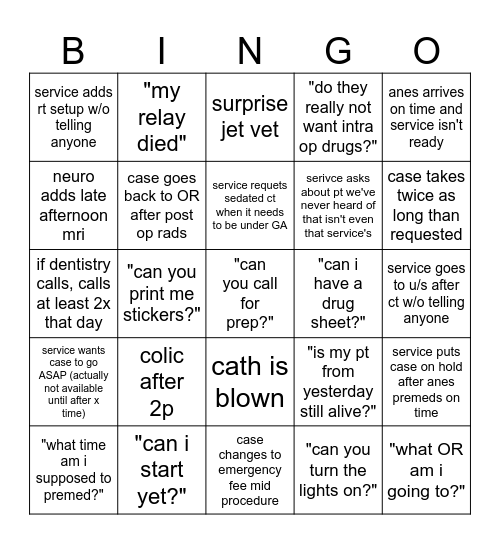 | B | I | N | G | O |
|---|---|---|---|---|
| service adds rt setup w/o telling anyone | "my relay died" | surprise jet vet | "do they really not want intra op drugs?" | anes arrives on time and service isn't ready |
| neuro adds late afternoon mri | case goes back to OR after post op rads | service requets sedated ct when it needs to be under GA | serivce asks about pt we've never heard of that isn't even that service's | case takes twice as long than requested |
| if dentistry calls, calls at least 2x that day | "can you print me stickers?" | "can you call for prep?" | "can i have a drug sheet?" | service goes to u/s after ct w/o telling anyone |
| service wants case to go ASAP (actually not available until after x time) | colic after 2p | cath is blown | "is my pt from yesterday still alive?" | service puts case on hold after anes premeds on time |
| "what time am i supposed to premed?" | "can i start yet?" | case changes to emergency fee mid procedure | "can you turn the lights on?" | "what OR am i going to?" |